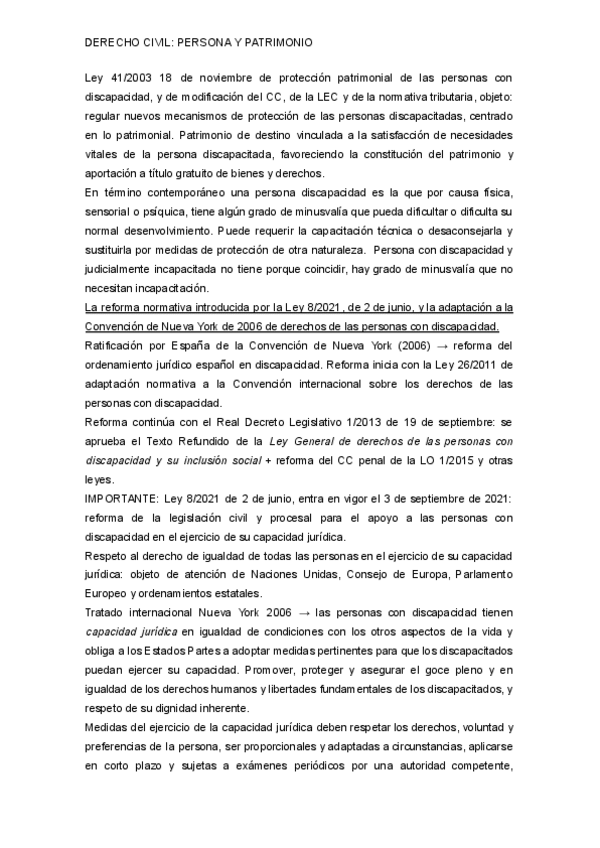 DERECHO CIVIL: PERSONA Y PATRIMONIO

Ley 41/2003 18 de noviembre de protección patrimonial de las personas con discapacidad, y de modificación del CC, de la LEC y de la normativa tributaria, objeto: regular nuevos mecanismos de protección de las personas discapacitadas, centrado en lo patrimonial. Patrimonio de destino vinculada a la satisfacción de necesidades vitales de la persona discapacitada, favoreciendo la constitución del patrimonio y aportación a título gratuito de bienes y derechos.
En término contemporáneo una persona discapacidad es la que por causa física, sensorial o psíquica, tiene algún grado de minusvalía que pueda dificultar o dificulta su normal desenvolvimiento. Puede requerir la capacitación técnica o desaconsejarla y sustituirla por medidas de protección de otra naturaleza. Persona con discapacidad y judicialmente incapacitada no tiene porque coincidir, hay grado de minusvalía que no necesitan incapacitación.
La reforma normativa introducida por la Ley 8/2021, de 2 de junio, y la adaptación a la Convención de Nueva York de 2006 de derechos de las personas con discapacidad.
Ratificación por España de la Convención de Nueva York (2006) → reforma del ordenamiento jurídico español en discapacidad. Reforma inicia con la Ley 26/2011 de adaptación normativa a la Convención internacional sobre los derechos de las personas con discapacidad.
Reforma continúa con el Real Decreto Legislativo 1/2013 de 19 de septiembre: se aprueba el Texto Refundido de la Ley General de derechos de las personas con discapacidad y su inclusión social + reforma del CC penal de la LO 1/2015 y otras leyes.
IMPORTANTE: Ley 8/2021 de 2 de junio, entra en vigor el 3 de septiembre de 2021: reforma de la legislación civil y procesal para el apoyo a las personas con discapacidad en el ejercicio de su capacidad jurídica.
Respeto al derecho de igualdad de todas las personas en el ejercicio de su capacidad jurídica: objeto de atención de Naciones Unidas, Consejo de Europa, Parlamento Europeo y ordenamientos estatales.
Tratado internacional Nueva York 2006 → las personas con discapacidad tienen capacidad jurídica en igualdad de condiciones con los otros aspectos de la vida y obliga a los Estados Partes a adoptar medidas pertinentes para que los discapacitados puedan ejercer su capacidad. Promover, proteger y asegurar el goce pleno y en igualdad de los derechos humanos y libertades fundamentales de los discapacitados, y respeto de su dignidad inherente.
Medidas del ejercicio de la capacidad jurídica deben respetar los derechos, voluntad y preferencias de la persona, ser proporcionales y adaptadas a circunstancias, aplicarse en corto plazo y sujetas a exámenes periódicos por una autoridad competente,